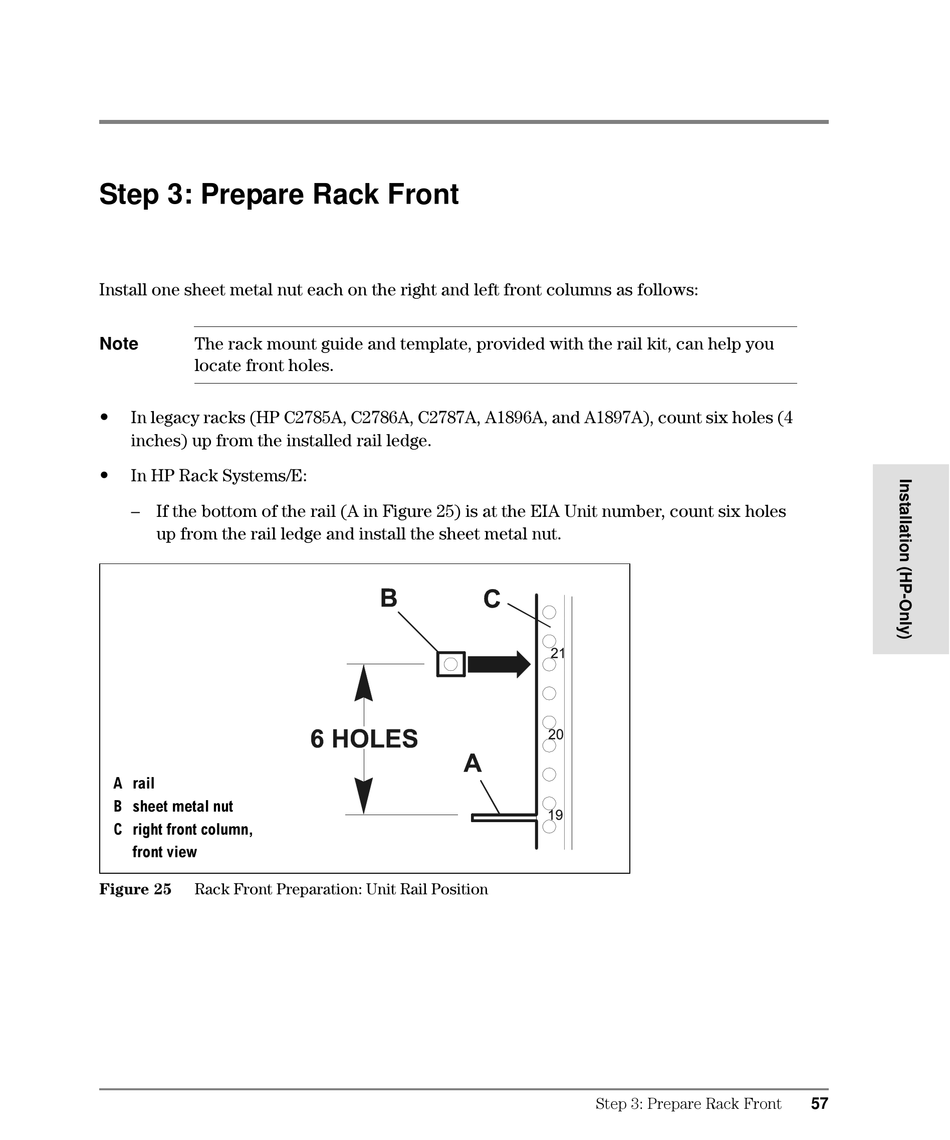 Step 3: Prepare Rack Front

Install one sheet metal nut each on the right and left front columns as follows:

Note The rack mount guide and template, provided with the rail kit, can help you locate front holes.

• In legacy racks (HP C2785A, C2786A, C2787A, A1896A, and A1897A), count six holes (4 inches) up from the installed rail ledge.

• In HP Rack Systems/E:

– If the bottom of the rail (A in Figure 25) is at the EIA Unit number, count six holes up from the rail ledge and install the sheet metal nut.

Installation (HP-Only)

B
C
21
6 HOLES
20
A
19

A rail
B sheet metal nut
C right front column, front view

Figure 25 Rack Front Preparation: Unit Rail Position

Step 3: Prepare Rack Front 57